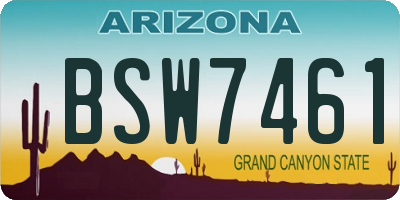 ARIZONA

BSW7461

GRAND CANYON STATE